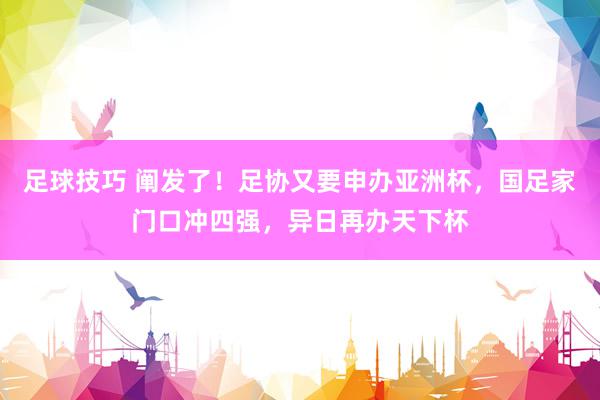 足球技巧 阐发了！足协又要申办亚洲杯，国足家门口冲四强，异日再办天下杯